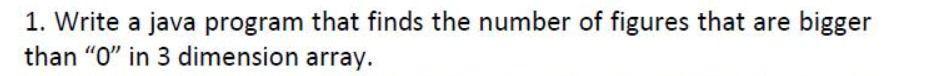 1. Write a java program that finds the number of figures that are bigger than “0” in 3 dimension array.